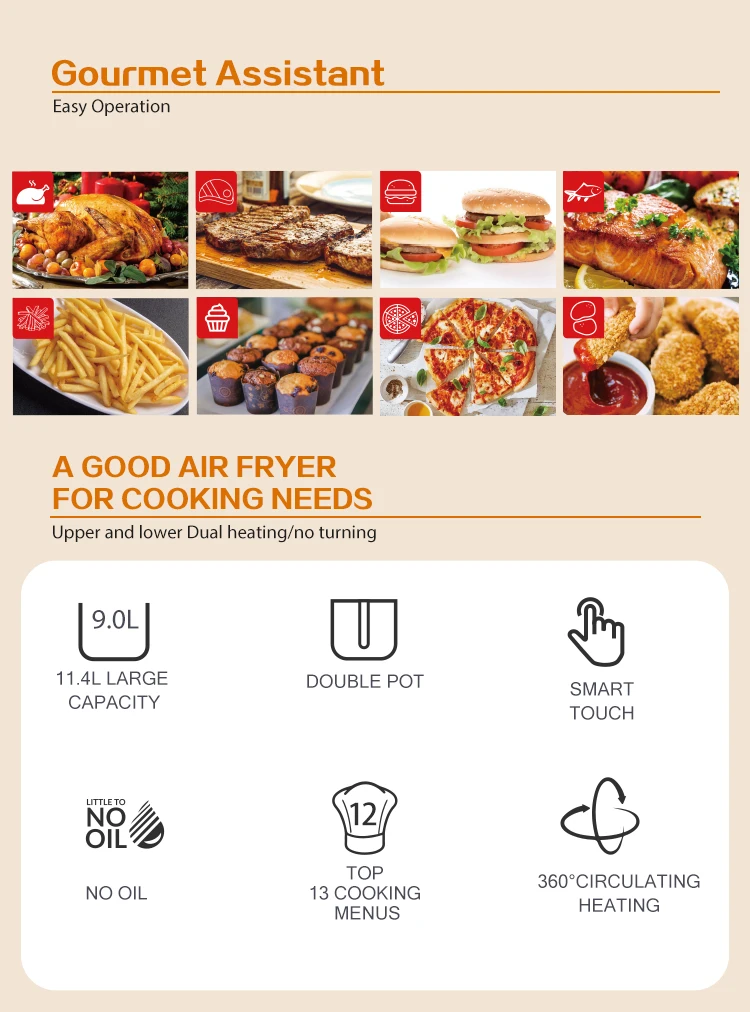 Gourmet Assistant
Easy Operation

A GOOD AIR FRYER
FOR COOKING NEEDS
Upper and lower Dual heating/no turning

9.0L
11.4L LARGE
CAPACITY

DOUBLE POT

SMART
TOUCH

LITTLE TO
NO
OIL

NO OIL

12
TOP
13 COOKING
MENUS

360°CIRCULATING
HEATING